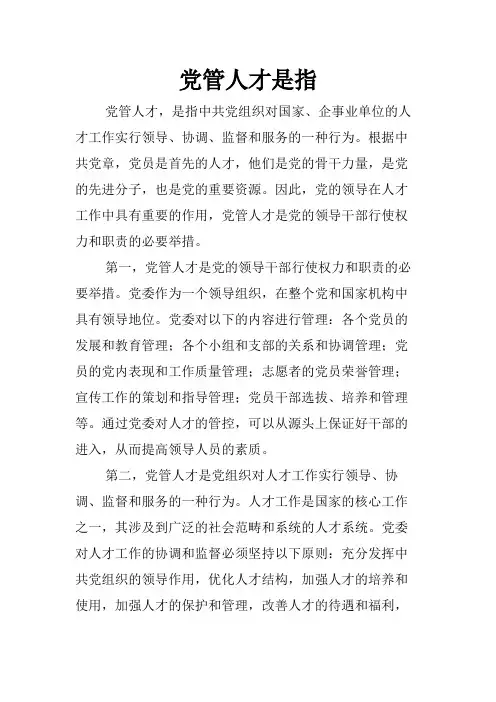 党管人才是指

党管人才，是指中共党组织对国家、企事业单位的人才工作实行领导、协调、监督和服务的一种行为。根据中共党章，党员是首先的人才，他们是党的骨干力量，是党的先进分子，也是党的重要资源。因此，党的领导在人才工作中具有重要的作用，党管人才是党的领导干部行使权力和职责的必要举措。

第一，党管人才是党的领导干部行使权力和职责的必要举措。党委作为一个领导组织，在整个党和国家机构中具有领导地位。党委对以下的内容进行管理：各个党员的发展和教育管理；各个小组和支部的关系和协调管理；党员的党内表现和工作质量管理；志愿者的党员荣誉管理；宣传工作的策划和指导管理；党员干部选拔、培养和管理等。通过党委对人才的管控，可以从源头上保证好干部的进入，从而提高领导人员的素质。

第二，党管人才是党组织对人才工作实行领导、协调、监督和服务的一种行为。人才工作是国家的核心工作之一，其涉及到广泛的社会范畴和系统的人才系统。党委对人才工作的协调和监督必须坚持以下原则：充分发挥中共党组织的领导作用，优化人才结构，加强人才的培养和使用，加强人才的保护和管理，改善人才的待遇和福利，